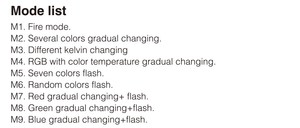 Mode list

M1. Fire mode.
M2. Several colors gradual changing.
M3. Different kelvin changing
M4. RGB with color temperature gradual changing.
M5. Seven colors flash.
M6. Random colors flash.
M7. Red gradual changing+ flash.
M8. Green gradual changing+flash.
M9. Blue gradual changing+flash.